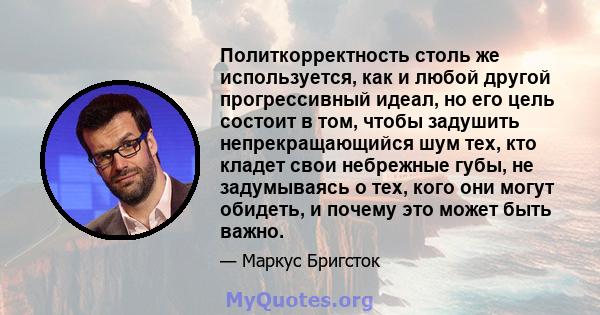 Политкорректность столь же используется, как и любой другой прогрессивный идеал, но его цель состоит в том, чтобы задушить непрекращающийся шум тех, кто кладет свои небрежные губы, не задумываясь о тех, кого они могут обидеть, и почему это может быть важно.

— Маркус Бригсток

MyQuotes.org